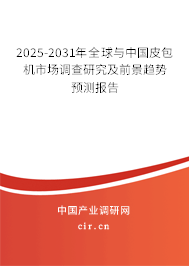 2025-2031年全球与中国皮包机市场调查研究及前景趋势预测报告

中国产业调研网

cir.cn